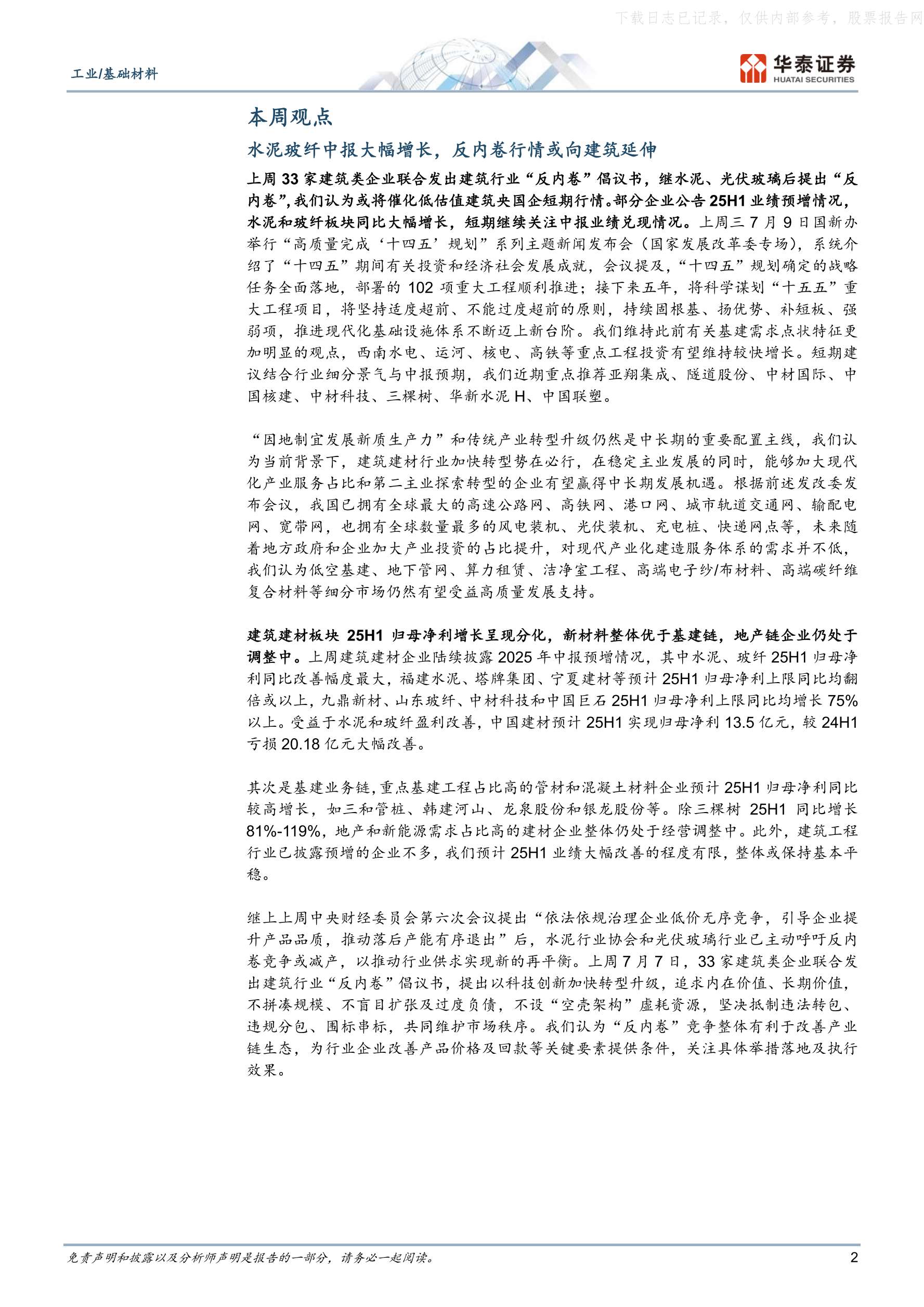 下载日志已记录，仅供内部参考，股票报告网

工业/基础材料

华泰证券
HUATAI SECURITIES

本周观点

水泥玻纤中报大幅增长，反内卷行情或向建筑延伸

上周 33 家建筑类企业联合发出建筑行业“反内卷”倡议书，继水泥、光伏玻璃后提出“反内卷”，我们认为或将催化低估值建筑央国企短期行情。部分企业公告 25H1 业绩预增情况，水泥和玻纤板块同比大幅增长，短期继续关注中报业绩兑现情况。上周三 7 月 9 日国新办举行“高质量完成‘十四五’规划”系列主题新闻发布会（国家发展改革委专场），系统介绍了“十四五”期间有关投资和经济社会发展成就，会议提及，“十四五”规划确定的战略任务全面落地，部署的 102 项重大工程顺利推进；接下来五年，将科学谋划“十五五”重大工程项目，将坚持适度超前、不能过度超前的原则，持续固根基、扬优势、补短板、强弱项，推进现代化基础设施体系不断迈上新台阶。我们维持此前有关基建需求点状特征更加明显的观点，西南水电、运河、核电、高铁等重点工程投资有望维持较快增长。短期建议结合行业细分景气与中报预期，我们近期重点推荐亚翔集成、隧道股份、中材国际、中国核建、中材科技、三棵树、华新水泥 H、中国联塑。

“因地制宜发展新质生产力”和传统产业转型升级仍然是中长期的重要配置主线，我们认为当前背景下，建筑建材行业加快转型势在必行，在稳定主业发展的同时，能够加大现代化产业服务占比和第二主业探索转型的企业有望赢得中长期发展机遇。根据前述发改委发布会议，我国已拥有全球最大的高速公路网、高铁网、港口网、城市轨道交通网、输配电网、宽带网，也拥有全球数量最多的风电装机、光伏装机、充电桩、快递网点等，未来随着地方政府和企业加大产业投资的占比提升，对现代产业化建造服务体系的需求并不低，我们认为低空基建、地下管网、算力租赁、洁净室工程、高端电子纱/布材料、高端碳纤维复合材料等细分市场仍然有望受益高质量发展支持。

建筑建材板块 25H1 归母净利增长呈现分化，新材料整体优于基建链，地产链企业仍处于调整中。上周建筑建材企业陆续披露 2025 年中报预增情况，其中水泥、玻纤 25H1 归母净利同比改善幅度最大，福建水泥、塔牌集团、宁夏建材等预计 25H1 归母净利上限同比均翻倍或以上，九鼎新材、山东玻纤、中材科技和中国巨石 25H1 归母净利上限同比均增长 75%以上。受益于水泥和玻纤盈利改善，中国建材预计 25H1 实现归母净利 13.5 亿元，较 24H1 亏损 20.18 亿元大幅改善。

其次是基建业务链，重点基建工程占比高的管材和混凝土材料企业预计 25H1 归母净利同比较高增长，如三和管桩、韩建河山、龙泉股份和银龙股份等。除三棵树 25H1 同比增长 81%-119%，地产和新能源需求占比高的建材企业整体仍处于经营调整中。此外，建筑工程行业已披露预增的企业不多，我们预计 25H1 业绩大幅改善的程度有限，整体或保持基本平稳。

继上上周中央财经委员会第六次会议提出“依法依规治理企业低价无序竞争，引导企业提升产品品质，推动落后产能有序退出”后，水泥行业协会和光伏玻璃行业已主动呼吁反内卷竞争或减产，以推动行业供求实现新的再平衡。上周 7 月 7 日，33 家建筑类企业联合发出建筑行业“反内卷”倡议书，提出以科技创新加快转型升级，追求内在价值、长期价值，不拼凑规模、不盲目扩张及过度负债，不设“空壳架构”虚耗资源，坚决抵制违法转包、违规分包、围标串标，共同维护市场秩序。我们认为“反内卷”竞争整体有利于改善产业链生态，为行业企业改善产品价格及回款等关键要素提供条件，关注具体举措落地及执行效果。

免责声明和披露以及分析师声明是报告的一部分，请务必一起阅读。

2